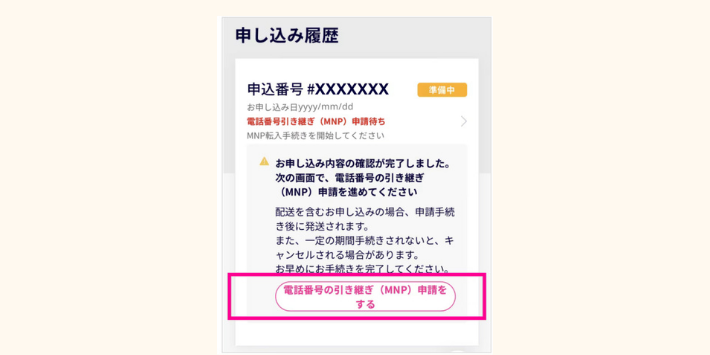 申し込み履歴

申込番号 #XXXXXXX

準備中

お申し込み日yyyy/mm/dd

電話番号引き継ぎ（MNP）申請待ち

MNP転入手続きを開始してください

お申し込み内容の確認が完了しました。次の画面で、電話番号の引き継ぎ（MNP）申請を進めてください

配送を含むお申し込みの場合、申請手続き後に発送されます。
また、一定の期間手続きされないと、キャンセルされる場合があります。
お早めにお手続きを完了してください。

電話番号の引き継ぎ（MNP）申請をする